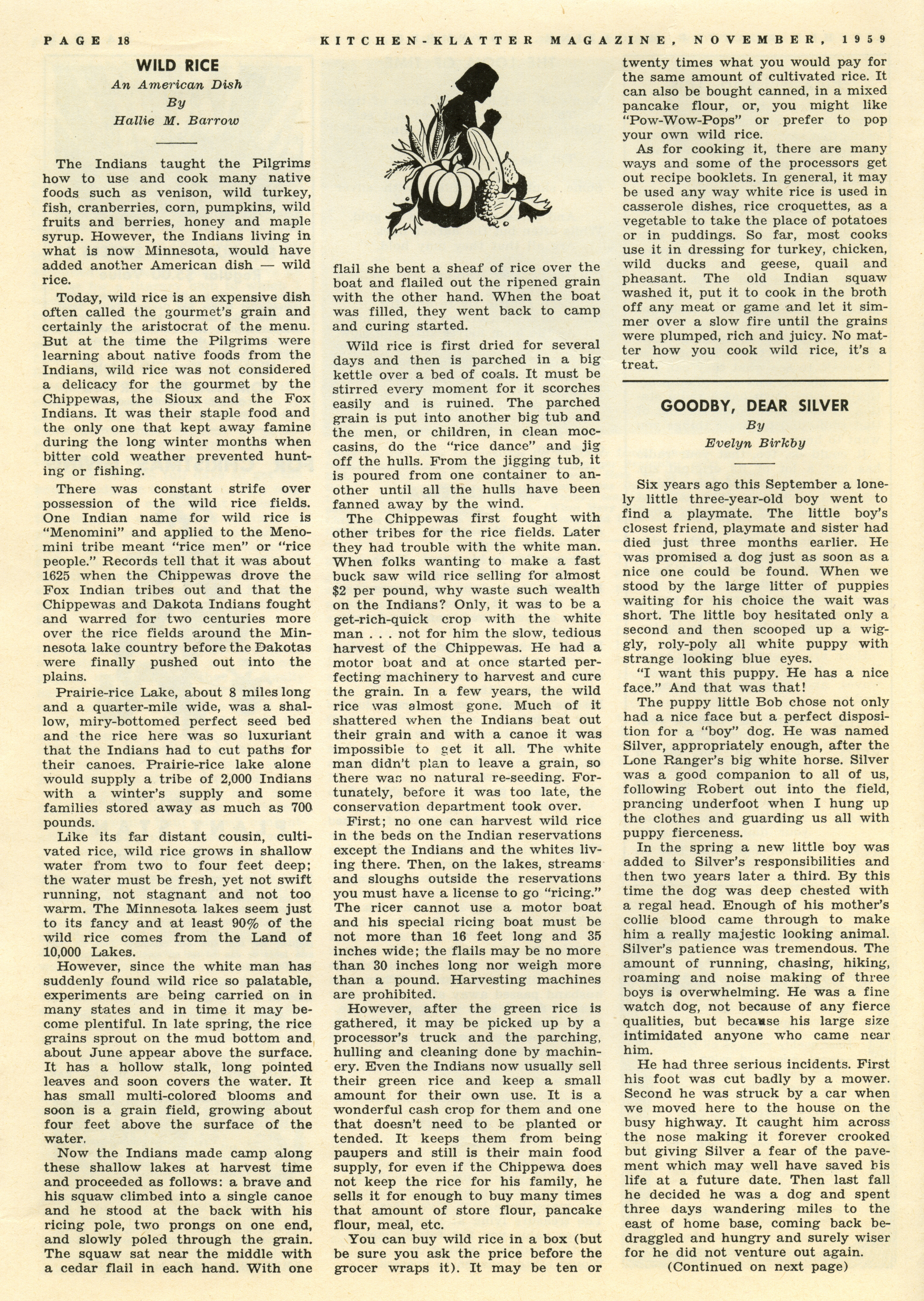 PAGE 18 KITCHEN-KLATTER MAGAZINE, NOVEMBER, 1959

WILD RICE
An American Dish
By
Hallie M. Barrow

The Indians taught the Pilgrims how to use and cook many native foods such as venison, wild turkey, fish, cranberries, corn, pumpkins, wild fruits and berries, honey and maple syrup. However, the Indians living in what is now Minnesota, would have added another American dish — wild rice.

Today, wild rice is an expensive dish often called the gourmet's grain and certainly the aristocrat of the menu. But at the time the Pilgrims were learning about native foods from the Indians, wild rice was not considered a delicacy for the gourmet by the Chippewas, the Sioux and the Fox Indians. It was their staple food and the only one that kept away famine during the long winter months when bitter cold weather prevented hunting or fishing.

There was constant strife over possession of the wild rice fields. One Indian name for wild rice is "Menomini" and applied to the Menomini tribe meant "rice men" or "rice people." Records tell that it was about 1625 when the Chippewas drove the Fox Indian tribes out and that the Chippewas and Dakota Indians fought and warred for two centuries more over the rice fields around the Minnesota lake country before the Dakotas were finally pushed out into the plains.

Prairie-rice Lake, about 8 miles long and a quarter-mile wide, was a shallow, miry-bottomed perfect seed bed and the rice here was so luxuriant that the Indians had to cut paths for their canoes. Prairie-rice lake alone would supply a tribe of 2,000 Indians with a winter's supply and some families stored away as much as 700 pounds.

Like its far distant cousin, cultivated rice, wild rice grows in shallow water from two to four feet deep; the water must be fresh, yet not swift running, not stagnant and not too warm. The Minnesota lakes seem just to its fancy and at least 90% of the wild rice comes from the Land of 10,000 Lakes.

However, since the white man has suddenly found wild rice so palatable, experiments are being carried on in many states and in time it may become plentiful. In late spring, the rice grains sprout on the mud bottom and about June appear above the surface. It has a hollow stalk, long pointed leaves and soon covers the water. It has small multi-colored blooms and soon is a grain field, growing about four feet above the surface of the water.

Now the Indians made camp along these shallow lakes at harvest time and proceeded as follows: a brave and his squaw climbed into a single canoe and he stood at the back with his ricing pole, two prongs on one end, and slowly poled through the grain. The squaw sat near the middle with a cedar flail in each hand. With one flail she bent a sheaf of rice over the boat and flailed out the ripened grain with the other hand. When the boat was filled, they went back to camp and curing started.

Wild rice is first dried for several days and then is parched in a big kettle over a bed of coals. It must be stirred every moment for it scorches easily and is ruined. The parched grain is put into another big tub and the men, or children, in clean moccasins, do the "rice dance" and jig off the hulls. From the jigging tub, it is poured from one container to another until all the hulls have been fanned away by the wind.

The Chippewas first fought with other tribes for the rice fields. Later they had trouble with the white man. When folks wanting to make a fast buck saw wild rice selling for almost $2 per pound, why waste such wealth on the Indians? Only, it was to be a get-rich-quick crop with the white man . . . not for him the slow, tedious harvest of the Chippewas. He had a motor boat and at once started perfecting machinery to harvest and cure the grain. In a few years, the wild rice was almost gone. Much of it shattered when the Indians beat out their grain and with a canoe it was impossible to get it all. The white man didn't plan to leave a grain, so there was no natural re-seeding. Fortunately, before it was too late, the conservation department took over.

First; no one can harvest wild rice in the beds on the Indian reservations except the Indians and the whites living there. Then, on the lakes, streams and sloughs outside the reservations you must have a license to go "ricing." The ricer cannot use a motor boat and his special ricing boat must be not more than 16 feet long and 35 inches wide; the flails may be no more than 30 inches long nor weigh more than a pound. Harvesting machines are prohibited.

However, after the green rice is gathered, it may be picked up by a processor's truck and the parching, hulling and cleaning done by machinery. Even the Indians now usually sell their green rice and keep a small amount for their own use. It is a wonderful cash crop for them and one that doesn't need to be planted or tended. It keeps them from being paupers and still is their main food supply, for even if the Chippewa does not keep the rice for his family, he sells it for enough to buy many times that amount of store flour, pancake flour, meal, etc.

You can buy wild rice in a box (but be sure you ask the price before the grocer wraps it). It may be ten or twenty times what you would pay for the same amount of cultivated rice. It can also be bought canned, in a mixed pancake flour, or, you might like "Pow-Wow-Pops" or prefer to pop your own wild rice.

As for cooking it, there are many ways and some of the processors get out recipe booklets. In general, it may be used any way white rice is used in casserole dishes, rice croquettes, as a vegetable to take the place of potatoes or in puddings. So far, most cooks use it in dressing for turkey, chicken, wild ducks and geese, quail and pheasant. The old Indian squaw washed it, put it to cook in the broth off any meat or game and let it simmer over a slow fire until the grains were plumped, rich and juicy. No matter how you cook wild rice, it's a treat.

GOODBY, DEAR SILVER
By
Evelyn Birkby

Six years ago this September a lonely little three-year-old boy went to find a playmate. The little boy's closest friend, playmate and sister had died just three months earlier. He was promised a dog just as soon as a nice one could be found. When we stood by the large litter of puppies waiting for his choice the wait was short. The little boy hesitated only a second and then scooped up a wiggly, roly-poly all white puppy with strange looking blue eyes.

"I want this puppy. He has a nice face." And that was that!

The puppy little Bob chose not only had a nice face but a perfect disposition for a "boy" dog. He was named Silver, appropriately enough, after the Lone Ranger's big white horse. Silver was a good companion to all of us, following Robert out into the field, prancing underfoot when I hung up the clothes and guarding us all with puppy fierceness.

In the spring a new little boy was added to Silver's responsibilities and then two years later a third. By this time the dog was deep chested with a regal head. Enough of his mother's collie blood came through to make him a really majestic looking animal. Silver's patience was tremendous. The amount of running, chasing, hiking, roaming and noise making of three boys is overwhelming. He was a fine watch dog, not because of any fierce qualities, but because his large size intimidated anyone who came near him.

He had three serious incidents. First his foot was cut badly by a mower. Second he was struck by a car when we moved here to the house on the busy highway. It caught him across the nose making it forever crooked but giving Silver a fear of the pavement which may well have saved his life at a future date. Then last fall he decided he was a dog and spent three days wandering miles to the east of home base, coming back bedraggled and hungry and surely wiser for he did not venture out again.

(Continued on next page)